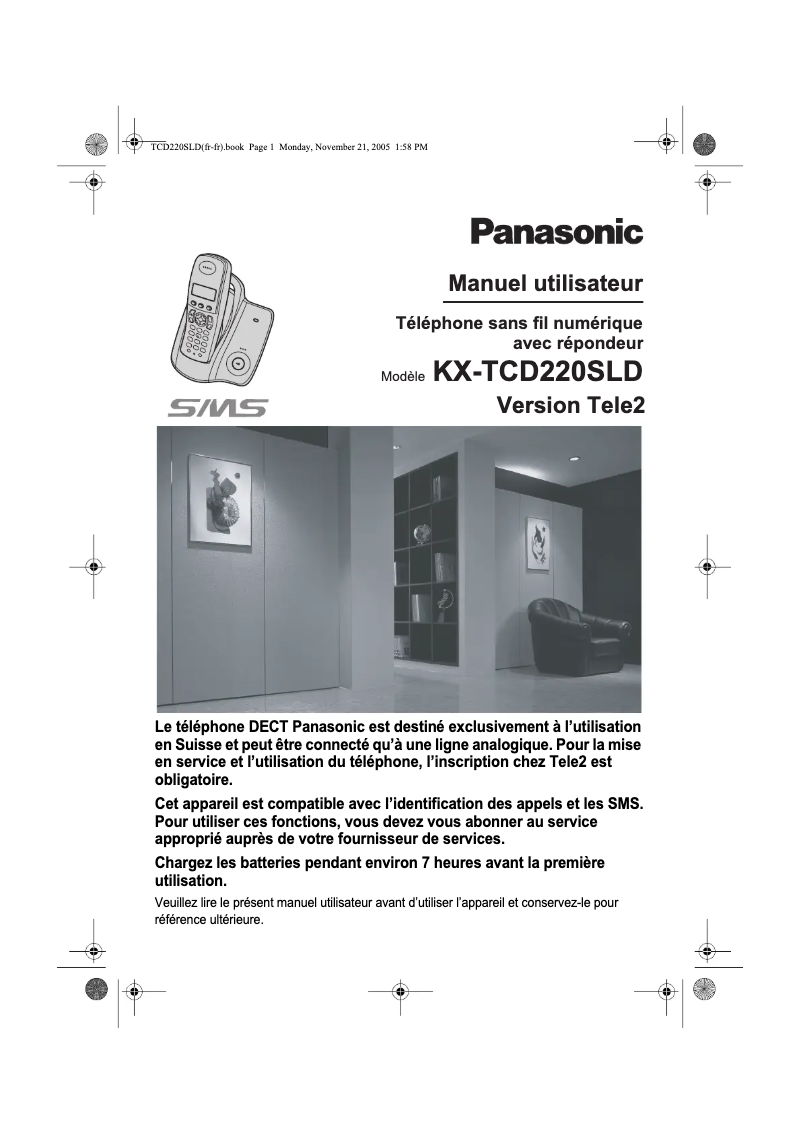 TCD220SLD(fr-fr).book Page 1 Monday, November 21, 2005 1:58 PM

Panasonic

Manuel utilisateur

Téléphone sans fil numérique avec répondeur

Modèle KX-TCD220SLD

Version Tele2

SMS

Le téléphone DECT Panasonic est destiné exclusivement à l'utilisation en Suisse et peut être connecté qu'à une ligne analogique. Pour la mise en service et l'utilisation du téléphone, l'inscription chez Tele2 est obligatoire.

Cet appareil est compatible avec l'identification des appels et les SMS. Pour utiliser ces fonctions, vous devez vous abonner au service approprié auprès de votre fournisseur de services.

Chargez les batteries pendant environ 7 heures avant la première utilisation.

Veuillez lire le présent manuel utilisateur avant d'utiliser l'appareil et conservez-le pour référence ultérieure.